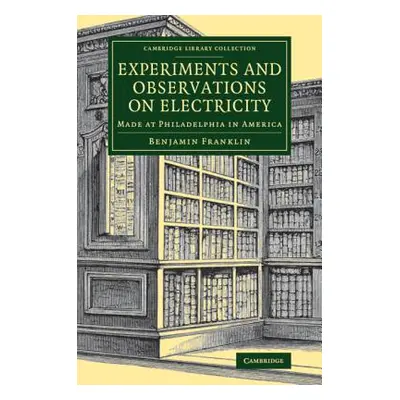 CAMBRIDGE LIBRARY COLLECTION

EXPERIMENTS AND OBSERVATIONS ON ELECTRICITY

MADE AT PHILADELPHIA IN AMERICA

BENJAMIN FRANKLIN

CAMBRIDGE